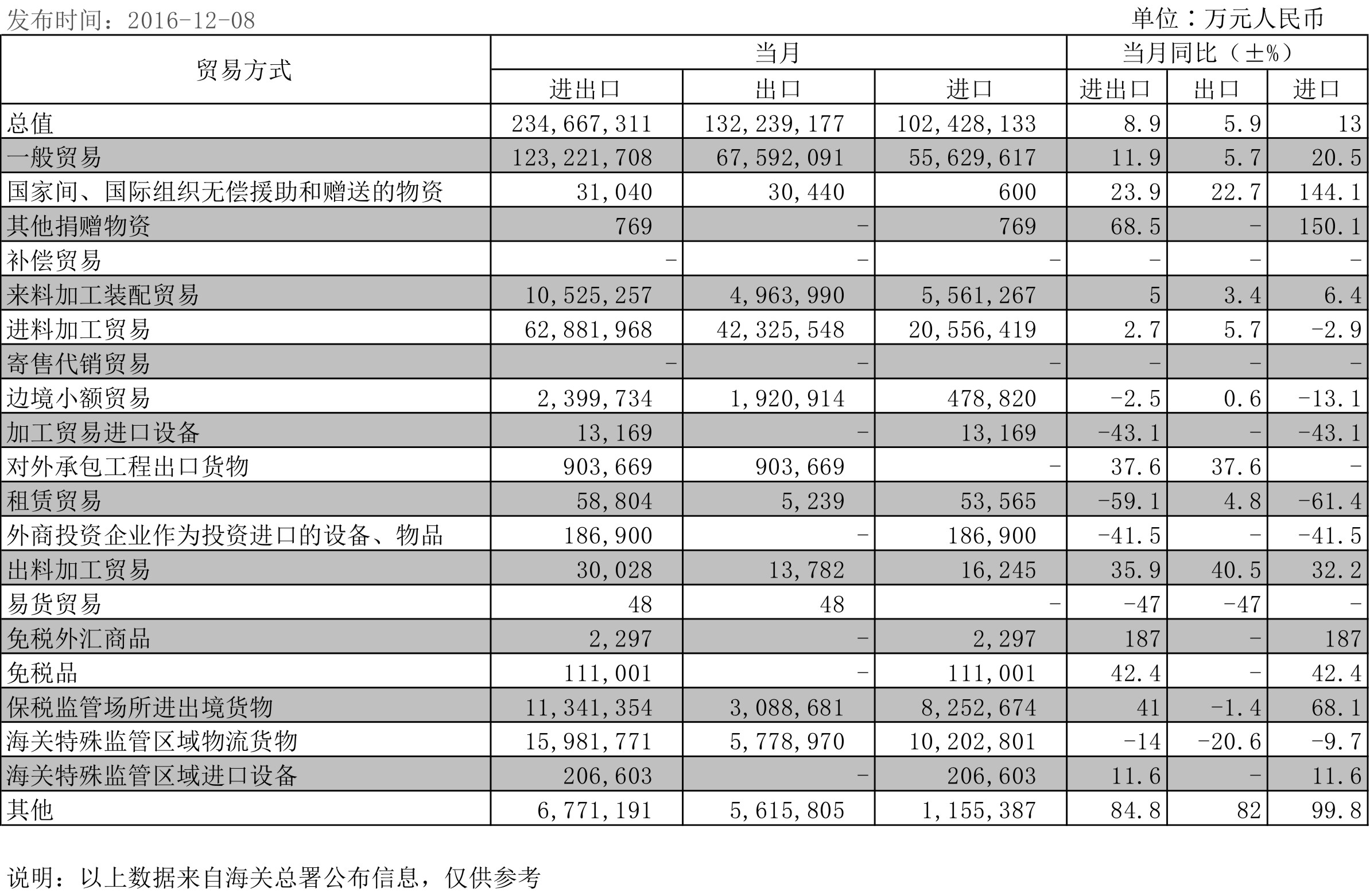 发布时间：2016-12-08

单位：万元人民币

| 贸易方式 | 当月 | | | 当月同比（±%） | | |
|---|---|---|---|---|---|---|
| | 进出口 | 出口 | 进口 | 进出口 | 出口 | 进口 |
| 总值 | 234,667,311 | 132,239,177 | 102,428,133 | 8.9 | 5.9 | 13 |
| 一般贸易 | 123,221,708 | 67,592,091 | 55,629,617 | 11.9 | 5.7 | 20.5 |
| 国家间、国际组织无偿援助和赠送的物资 | 31,040 | 30,440 | 600 | 23.9 | 22.7 | 144.1 |
| 其他捐赠物资 | 769 | - | 769 | 68.5 | - | 150.1 |
| 补偿贸易 | - | - | - | - | - | - |
| 来料加工装配贸易 | 10,525,257 | 4,963,990 | 5,561,267 | 5 | 3.4 | 6.4 |
| 进料加工贸易 | 62,881,968 | 42,325,548 | 20,556,419 | 2.7 | 5.7 | -2.9 |
| 寄售代销贸易 | - | - | - | - | - | - |
| 边境小额贸易 | 2,399,734 | 1,920,914 | 478,820 | -2.5 | 0.6 | -13.1 |
| 加工贸易进口设备 | 13,169 | - | 13,169 | -43.1 | - | -43.1 |
| 对外承包工程出口货物 | 903,669 | 903,669 | - | 37.6 | 37.6 | - |
| 租赁贸易 | 58,804 | 5,239 | 53,565 | -59.1 | 4.8 | -61.4 |
| 外商投资企业作为投资进口的设备、物品 | 186,900 | - | 186,900 | -41.5 | - | -41.5 |
| 出料加工贸易 | 30,028 | 13,782 | 16,245 | 35.9 | 40.5 | 32.2 |
| 易货贸易 | 48 | 48 | - | -47 | -47 | - |
| 免税外汇商品 | 2,297 | - | 2,297 | 187 | - | 187 |
| 免税品 | 111,001 | - | 111,001 | 42.4 | - | 42.4 |
| 保税监管场所进出境货物 | 11,341,354 | 3,088,681 | 8,252,674 | 41 | -1.4 | 68.1 |
| 海关特殊监管区域物流货物 | 15,981,771 | 5,778,970 | 10,202,801 | -14 | -20.6 | -9.7 |
| 海关特殊监管区域进口设备 | 206,603 | - | 206,603 | 11.6 | - | 11.6 |
| 其他 | 6,771,191 | 5,615,805 | 1,155,387 | 84.8 | 82 | 99.8 |

说明：以上数据来自海关总署公布信息，仅供参考